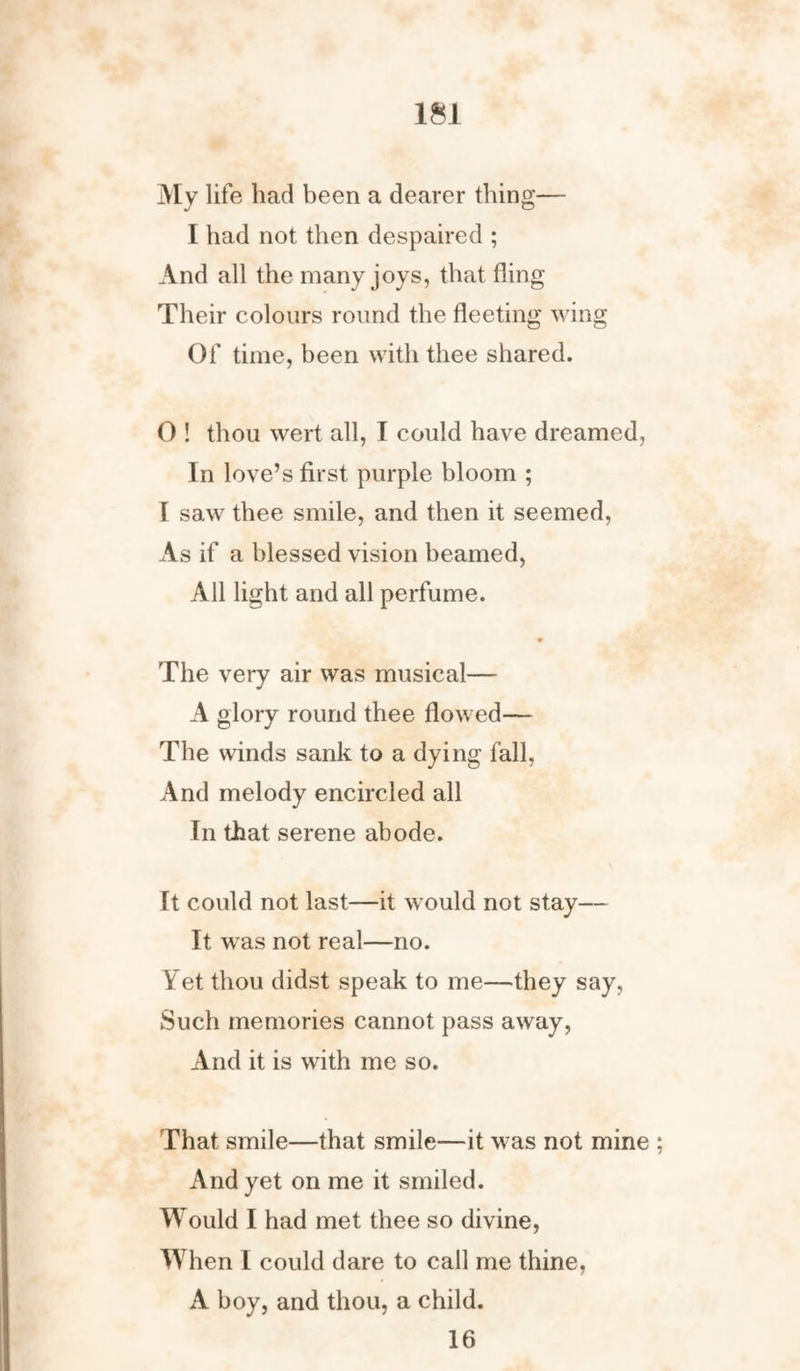 181

My life had been a dearer thing—
I had not then despaired ;
And all the many joys, that fling
Their colours round the fleeting wing
Of time, been with thee shared.

O ! thou wert all, I could have dreamed,
In love's first purple bloom ;
I saw thee smile, and then it seemed,
As if a blessed vision beamed,
All light and all perfume.

The very air was musical—
A glory round thee flowed—
The winds sank to a dying fall,
And melody encircled all
In that serene abode.

It could not last—it would not stay—
It was not real—no.
Yet thou didst speak to me—they say,
Such memories cannot pass away,
And it is with me so.

That smile—that smile—it was not mine ;
And yet on me it smiled.
Would I had met thee so divine,
When I could dare to call me thine,
A boy, and thou, a child.

16